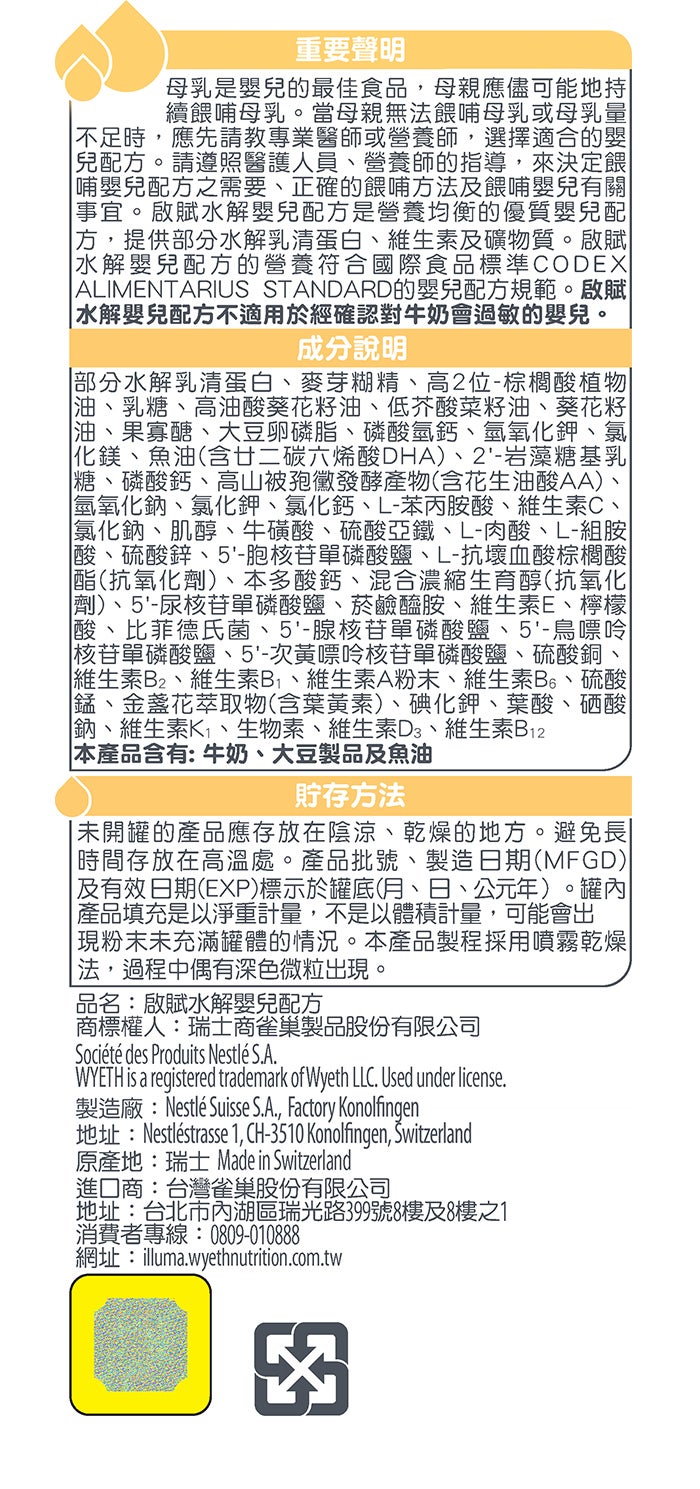 重要聲明

母乳是嬰兒的最佳食品，母親應儘可能地持續餵哺母乳。當母親無法餵哺母乳或母乳量不足時，應先請教專業醫師或營養師，選擇適合的嬰兒配方。請遵照醫護人員、營養師的指導，來決定餵哺嬰兒配方之需要、正確的餵哺方法及餵哺嬰兒有關事宜。啟賦水解嬰兒配方是營養均衡的優質嬰兒配方，提供部分水解乳清蛋白、維生素及礦物質。啟賦水解嬰兒配方的營養符合國際食品標準CODEX ALIMENTARIUS STANDARD的嬰兒配方規範。啟賦水解嬰兒配方不適用於經確認對牛奶會過敏的嬰兒。

成分說明

部分水解乳清蛋白、麥芽糊精、高2位-棕櫚酸植物油、乳糖、高油酸葵花籽油、低芥酸菜籽油、葵花籽油、果寡醣、大豆卵磷脂、磷酸氫鈣、氫氧化鉀、氯化鎂、魚油(含廿二碳六烯酸DHA)、2'-岩藻糖基乳糖、磷酸鈣、高山被孢黴發酵產物(含花生油酸AA)、氫氧化鈉、氯化鉀、氯化鈣、L-苯丙胺酸、維生素C、氯化鈉、肌醇、牛磺酸、硫酸亞鐵、L-肉酸、L-組胺酸、硫酸鋅、5'-胞核苷單磷酸鹽、L-抗壞血酸棕櫚酸酯(抗氧化劑)、本多酸鈣、混合濃縮生育醇(抗氧化劑)、5'-尿核苷單磷酸鹽、菸鹼醯胺、維生素E、檸檬酸、比菲德氏菌、5'-腺核苷單磷酸鹽、5'-鳥嘌呤核苷單磷酸鹽、5'-次黃嘌呤核苷單磷酸鹽、硫酸銅、維生素$B_2$、維生素$B_1$、維生素A粉末、維生素$B_6$、硫酸錳、金盞花萃取物(含葉黃素)、碘化鉀、葉酸、硒酸鈉、維生素$K_1$、生物素、維生素$D_3$、維生素$B_{12}$
本產品含有: 牛奶、大豆製品及魚油

貯存方法

未開罐的產品應存放在陰涼、乾燥的地方。避免長時間存放在高溫處。產品批號、製造日期(MFGD)及有效日期(EXP)標示於罐底(月、日、公元年)。罐內產品填充是以淨重計量，不是以體積計量，可能會出現粉末未充滿罐體的情況。本產品製程採用噴霧乾燥法，過程中偶有深色微粒出現。

品名：啟賦水解嬰兒配方
商標權人：瑞士商雀巢製品股份有限公司
Société des Produits Nestlé S.A.
WYETH is a registered trademark of Wyeth LLC. Used under license.
製造廠：Nestlé Suisse S.A., Factory Konolfingen
地址：Nestléstrasse 1, CH-3510 Konolfingen, Switzerland
原產地：瑞士 Made in Switzerland
進口商：台灣雀巢股份有限公司
地址：台北市內湖區瑞光路399號8樓及8樓之1
消費者專線：0809-010888
網址：illuma.wyethnutrition.com.tw